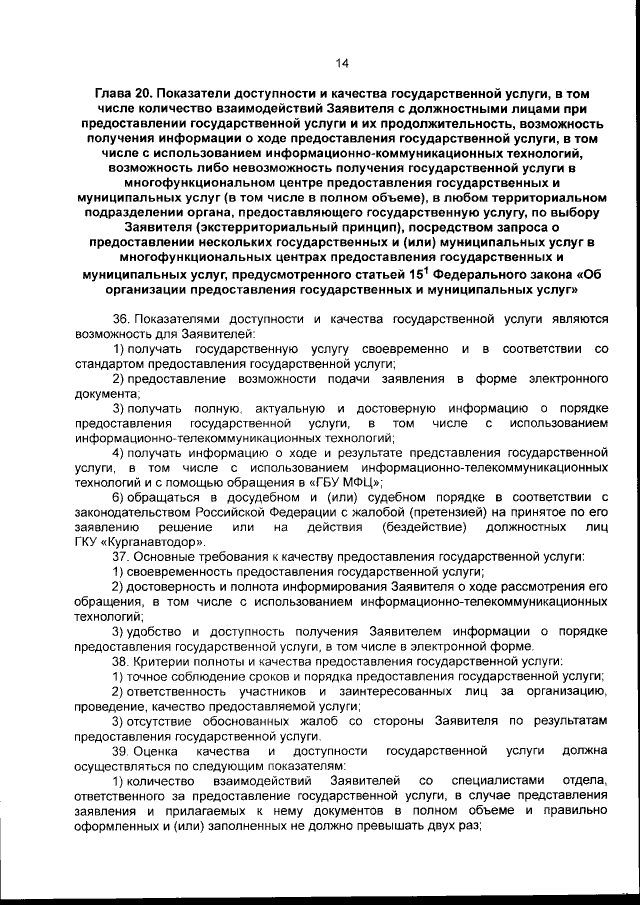 14

Глава 20. Показатели доступности и качества государственной услуги, в том числе количество взаимодействий Заявителя с должностными лицами при предоставлении государственной услуги и их продолжительность, возможность получения информации о ходе предоставления государственной услуги, в том числе с использованием информационно-коммуникационных технологий, возможность либо невозможность получения государственной услуги в многофункциональном центре предоставления государственных и муниципальных услуг (в том числе в полном объеме), в любом территориальном подразделении органа, предоставляющего государственную услугу, по выбору Заявителя (экстерриториальный принцип), посредством запроса о предоставлении нескольких государственных и (или) муниципальных услуг в многофункциональных центрах предоставления государственных и муниципальных услуг, предусмотренного статьей $15^1$ Федерального закона «Об организации предоставления государственных и муниципальных услуг»

36. Показателями доступности и качества государственной услуги являются возможность для Заявителей:

1) получать государственную услугу своевременно и в соответствии со стандартом предоставления государственной услуги;

2) предоставление возможности подачи заявления в форме электронного документа;

3) получать полную, актуальную и достоверную информацию о порядке предоставления государственной услуги, в том числе с использованием информационно-телекоммуникационных технологий;

4) получать информацию о ходе и результате представления государственной услуги, в том числе с использованием информационно-телекоммуникационных технологий и с помощью обращения в «ГБУ МФЦ»;

6) обращаться в досудебном и (или) судебном порядке в соответствии с законодательством Российской Федерации с жалобой (претензией) на принятое по его заявлению решение или на действия (бездействие) должностных лиц ГКУ «Курганавтодор».

37. Основные требования к качеству предоставления государственной услуги:

1) своевременность предоставления государственной услуги;

2) достоверность и полнота информирования Заявителя о ходе рассмотрения его обращения, в том числе с использованием информационно-телекоммуникационных технологий;

3) удобство и доступность получения Заявителем информации о порядке предоставления государственной услуги, в том числе в электронной форме.

38. Критерии полноты и качества предоставления государственной услуги:

1) точное соблюдение сроков и порядка предоставления государственной услуги;

2) ответственность участников и заинтересованных лиц за организацию, проведение, качество предоставляемой услуги;

3) отсутствие обоснованных жалоб со стороны Заявителя по результатам предоставления государственной услуги.

39. Оценка качества и доступности государственной услуги должна осуществляться по следующим показателям:

1) количество взаимодействий Заявителей со специалистами отдела, ответственного за предоставление государственной услуги, в случае представления заявления и прилагаемых к нему документов в полном объеме и правильно оформленных и (или) заполненных не должно превышать двух раз;